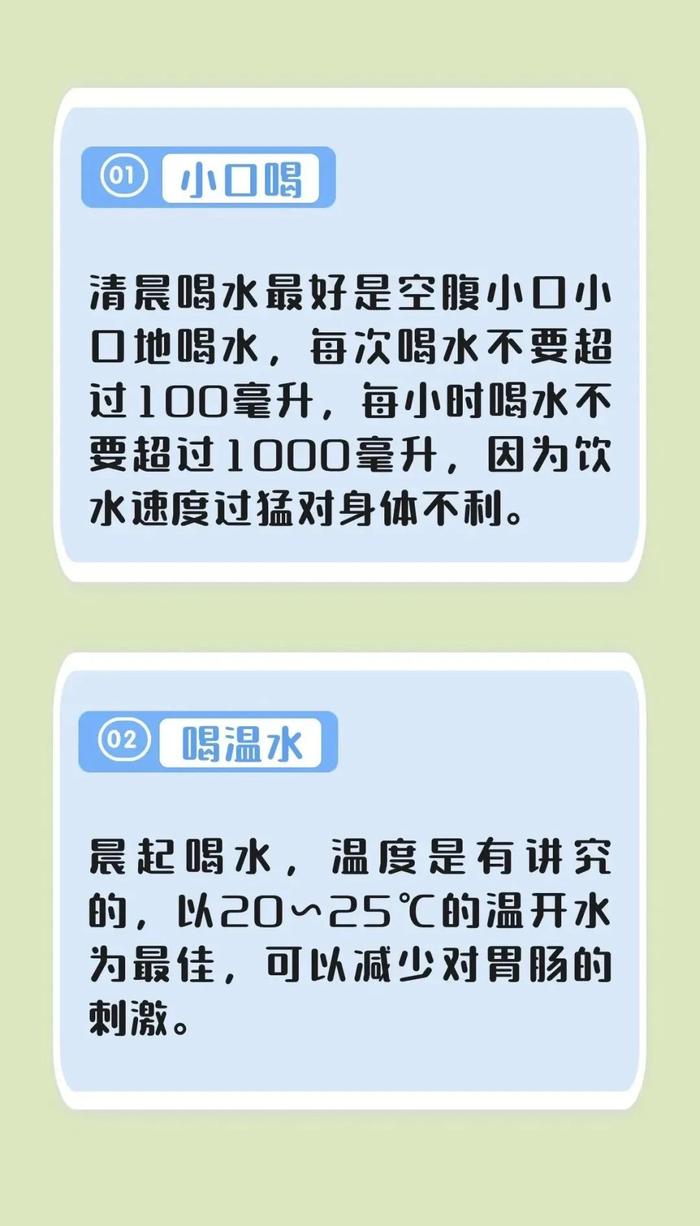 01 小口喝

清晨喝水最好是空腹小口小口地喝水，每次喝水不要超过100毫升，每小时喝水不要超过1000毫升，因为饮水速度过猛对身体不利。

02 喝温水

晨起喝水，温度是有讲究的，以20～25℃的温开水为最佳，可以减少对胃肠的刺激。